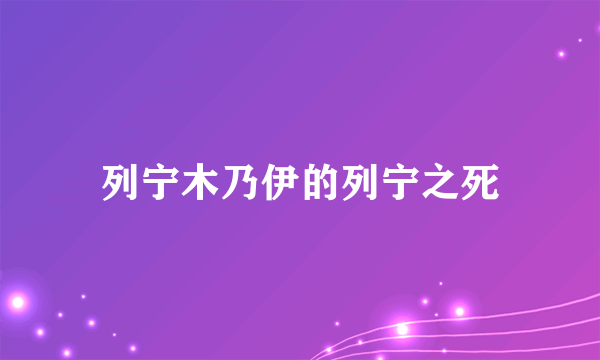 列宁木乃伊的列宁之死